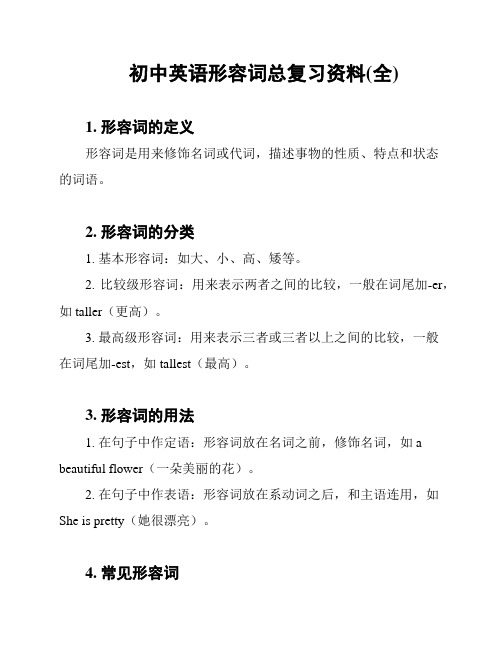 初中英语形容词总复习资料(全)

1. 形容词的定义

形容词是用来修饰名词或代词，描述事物的性质、特点和状态的词语。

2. 形容词的分类

1. 基本形容词：如大、小、高、矮等。

2. 比较级形容词：用来表示两者之间的比较，一般在词尾加-er，如 taller（更高）。

3. 最高级形容词：用来表示三者或三者以上之间的比较，一般在词尾加-est，如 tallest（最高）。

3. 形容词的用法

1. 在句子中作定语：形容词放在名词之前，修饰名词，如 a beautiful flower（一朵美丽的花）。

2. 在句子中作表语：形容词放在系动词之后，和主语连用，如 She is pretty（她很漂亮）。

4. 常见形容词